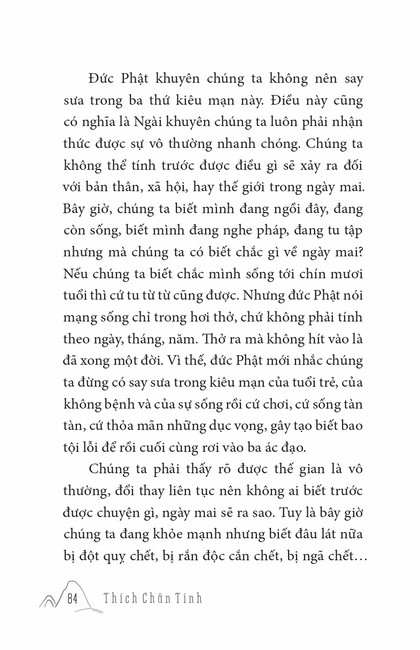 Đức Phật khuyên chúng ta không nên say sưa trong ba thứ kiêu mạn này. Điều này cũng có nghĩa là Ngài khuyên chúng ta luôn phải nhận thức được sự vô thường nhanh chóng. Chúng ta không thể tính trước được điều gì sẽ xảy ra đối với bản thân, xã hội, hay thế giới trong ngày mai. Bây giờ, chúng ta biết mình đang ngồi đây, đang còn sống, biết mình đang nghe pháp, đang tu tập nhưng mà chúng ta có biết chắc gì về ngày mai? Nếu chúng ta biết chắc mình sống tới chín mươi tuổi thì cứ tu từ từ cũng được. Nhưng đức Phật nói mạng sống chỉ trong hơi thở, chứ không phải tính theo ngày, tháng, năm. Thở ra mà không hít vào là đã xong một đời. Vì thế, đức Phật mới nhắc chúng ta đừng có say sưa trong kiêu mạn của tuổi trẻ, của không bệnh và của sự sống rồi cứ chơi, cứ sống tàn tàn, cứ thỏa mãn những dục vọng, gây tạo biết bao tội lỗi để rồi cuối cùng rơi vào ba ác đạo.

Chúng ta phải thấy rõ được thế gian là vô thường, đổi thay liên tục nên không ai biết trước được chuyện gì, ngày mai sẽ ra sao. Tuy là bây giờ chúng ta đang khỏe mạnh nhưng biết đâu lát nữa bị đột quỵ chết, bị rắn độc cắn chết, bị ngã chết…

84 Thích Chân Tính